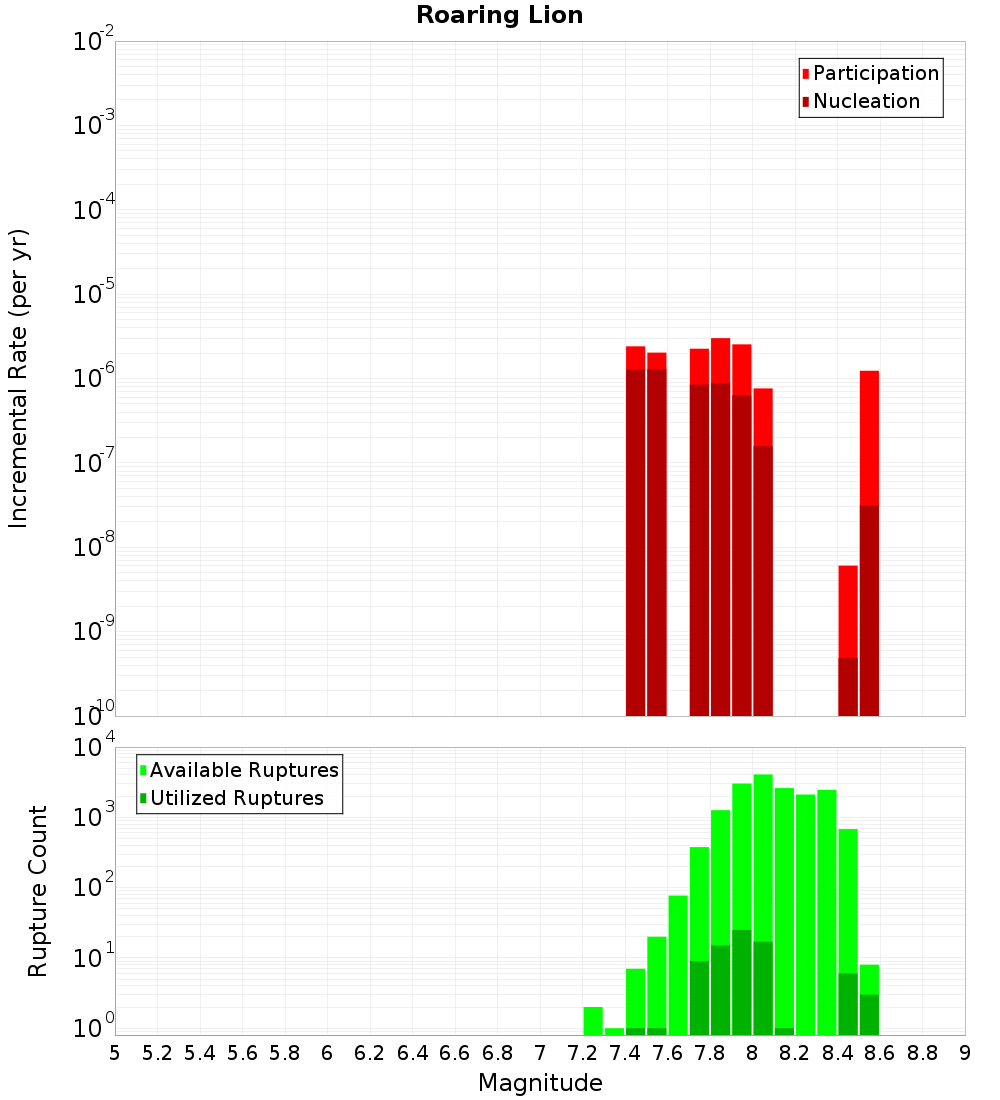 Roaring Lion

Participation
Nucleation

Incremental Rate (per yr)

$10^{-2}$
$10^{-3}$
$10^{-4}$
$10^{-5}$
$10^{-6}$
$10^{-7}$
$10^{-8}$
$10^{-9}$
$10^{-10}$

Available Ruptures
Utilized Ruptures

Rupture Count

$10^{4}$
$10^{3}$
$10^{2}$
$10^{1}$
$10^{0}$

5 5.2 5.4 5.6 5.8 6 6.2 6.4 6.6 6.8 7 7.2 7.4 7.6 7.8 8 8.2 8.4 8.6 8.8 9

Magnitude